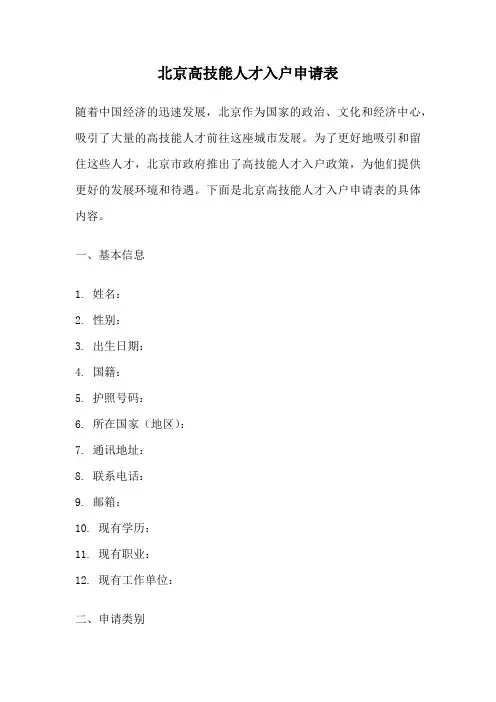 北京高技能人才入户申请表

随着中国经济的迅速发展，北京作为国家的政治、文化和经济中心，吸引了大量的高技能人才前往这座城市发展。为了更好地吸引和留住这些人才，北京市政府推出了高技能人才入户政策，为他们提供更好的发展环境和待遇。下面是北京高技能人才入户申请表的具体内容。

一、基本信息

1. 姓名：
2. 性别：
3. 出生日期：
4. 国籍：
5. 护照号码：
6. 所在国家（地区）：
7. 通讯地址：
8. 联系电话：
9. 邮箱：
10. 现有学历：
11. 现有职业：
12. 现有工作单位：

二、申请类别